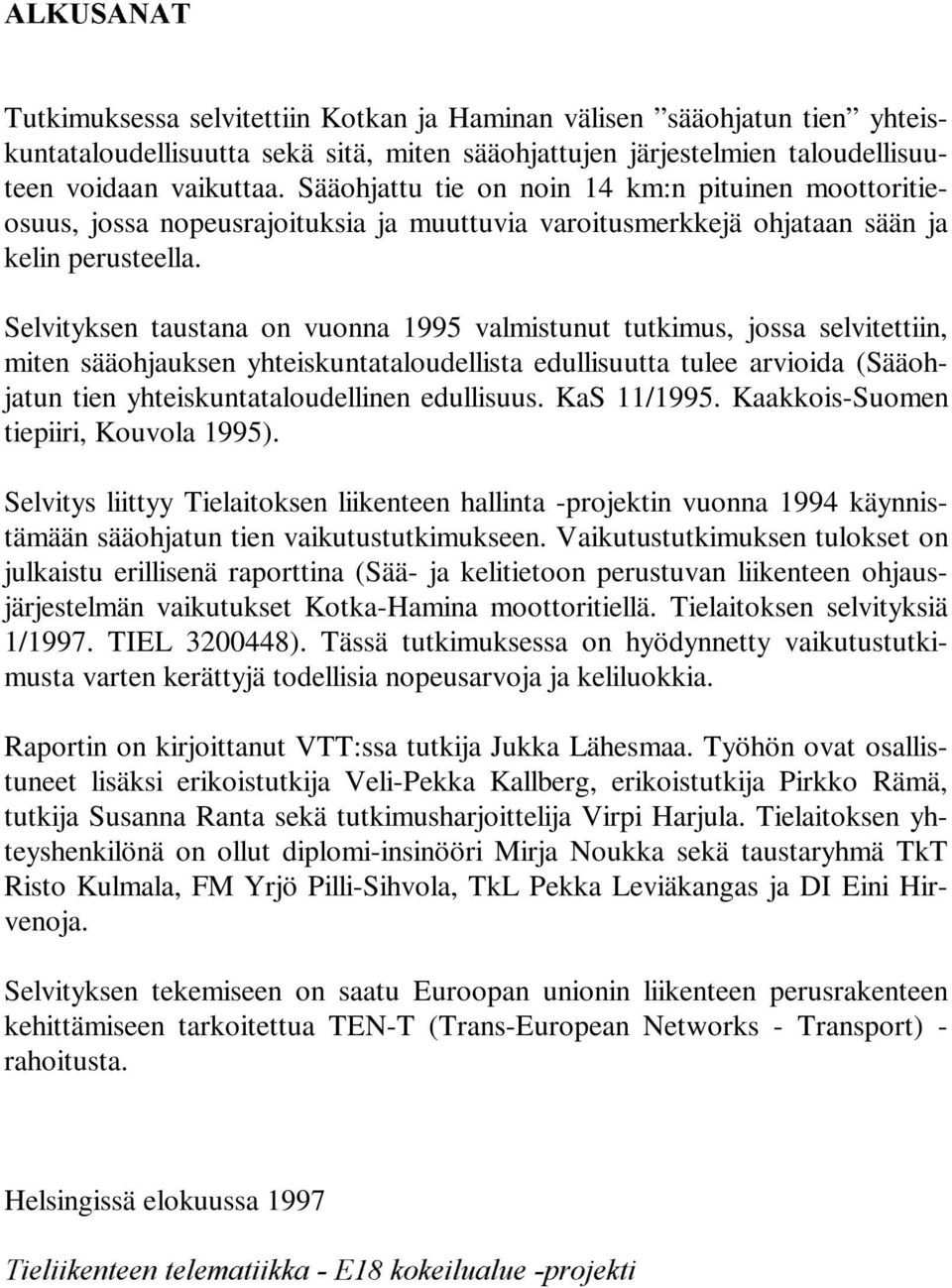 ALKUSANAT

Tutkimuksessa selvitettiin Kotkan ja Haminan välisen ”sääohjatun tien” yhteiskuntataloudellisuutta sekä sitä, miten sääohjattujen järjestelmien taloudellisuuteen voidaan vaikuttaa. Sääohjattu tie on noin 14 km:n pituinen moottoritieosuus, jossa nopeusrajoituksia ja muuttuvia varoitusmerkkejä ohjataan sään ja kelin perusteella.

Selvityksen taustana on vuonna 1995 valmistunut tutkimus, jossa selvitettiin, miten sääohjauksen yhteiskuntataloudellista edullisuutta tulee arvioida (Sääohjatun tien yhteiskuntataloudellinen edullisuus. KaS 11/1995. Kaakkois-Suomen tiepiiri, Kouvola 1995).

Selvitys liittyy Tielaitoksen liikenteen hallinta -projektin vuonna 1994 käynnistämään sääohjatun tien vaikutustutkimukseen. Vaikutustutkimuksen tulokset on julkaistu erillisenä raporttina (Sää- ja kelitietoon perustuvan liikenteen ohjausjärjestelmän vaikutukset Kotka-Hamina moottoritiellä. Tielaitoksen selvityksiä 1/1997. TIEL 3200448). Tässä tutkimuksessa on hyödynnetty vaikutustutkimusta varten kerättyjä todellisia nopeusarvoja ja keliluokkia.

Raportin on kirjoittanut VTT:ssa tutkija Jukka Lähesmaa. Työhön ovat osallistuneet lisäksi erikoistutkija Veli-Pekka Kallberg, erikoistutkija Pirkko Rämä, tutkija Susanna Ranta sekä tutkimusharjoittelija Virpi Harjula. Tielaitoksen yhteyshenkilönä on ollut diplomi-insinööri Mirja Noukka sekä taustaryhmä TkT Risto Kulmala, FM Yrjö Pilli-Sihvola, TkL Pekka Leviäkangas ja DI Eini Hirvenoja.

Selvityksen tekemiseen on saatu Euroopan unionin liikenteen perusrakenteen kehittämiseen tarkoitettua TEN-T (Trans-European Networks - Transport) -rahoitusta.

Helsingissä elokuussa 1997

Tieliikenteen telematiikka - E18 kokeilualue -projekti